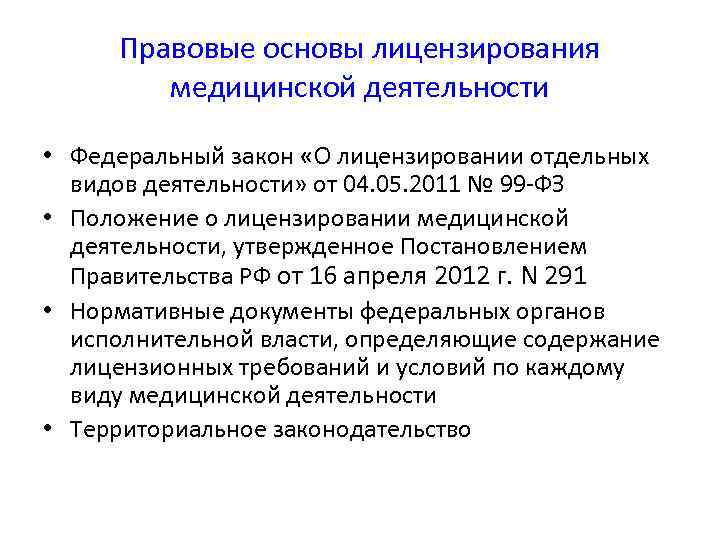 Правовые основы лицензирования медицинской деятельности

• Федеральный закон «О лицензировании отдельных видов деятельности» от 04.05.2011 № 99-ФЗ
• Положение о лицензировании медицинской деятельности, утвержденное Постановлением Правительства РФ от 16 апреля 2012 г. N 291
• Нормативные документы федеральных органов исполнительной власти, определяющие содержание лицензионных требований и условий по каждому виду медицинской деятельности
• Территориальное законодательство